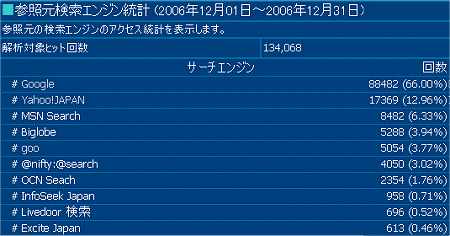 ■参照元検索エンジン統計（2006年12月01日～2006年12月31日）

参照元の検索エンジンのアクセス統計を表示します。

| 解析対象ヒット回数 | 134,068 |
|---|---|

| サーチエンジン | 回数 |
|---|---|
| # Google | 88482 (66.00%) |
| # Yahoo!JAPAN | 17369 (12.96%) |
| # MSN Search | 8482 (6.33%) |
| # Biglobe | 5288 (3.94%) |
| # goo | 5054 (3.77%) |
| # @nifty:@search | 4050 (3.02%) |
| # OCN Seach | 2354 (1.76%) |
| # InfoSeek Japan | 958 (0.71%) |
| # Livedoor 検索 | 696 (0.52%) |
| # Excite Japan | 613 (0.46%) |